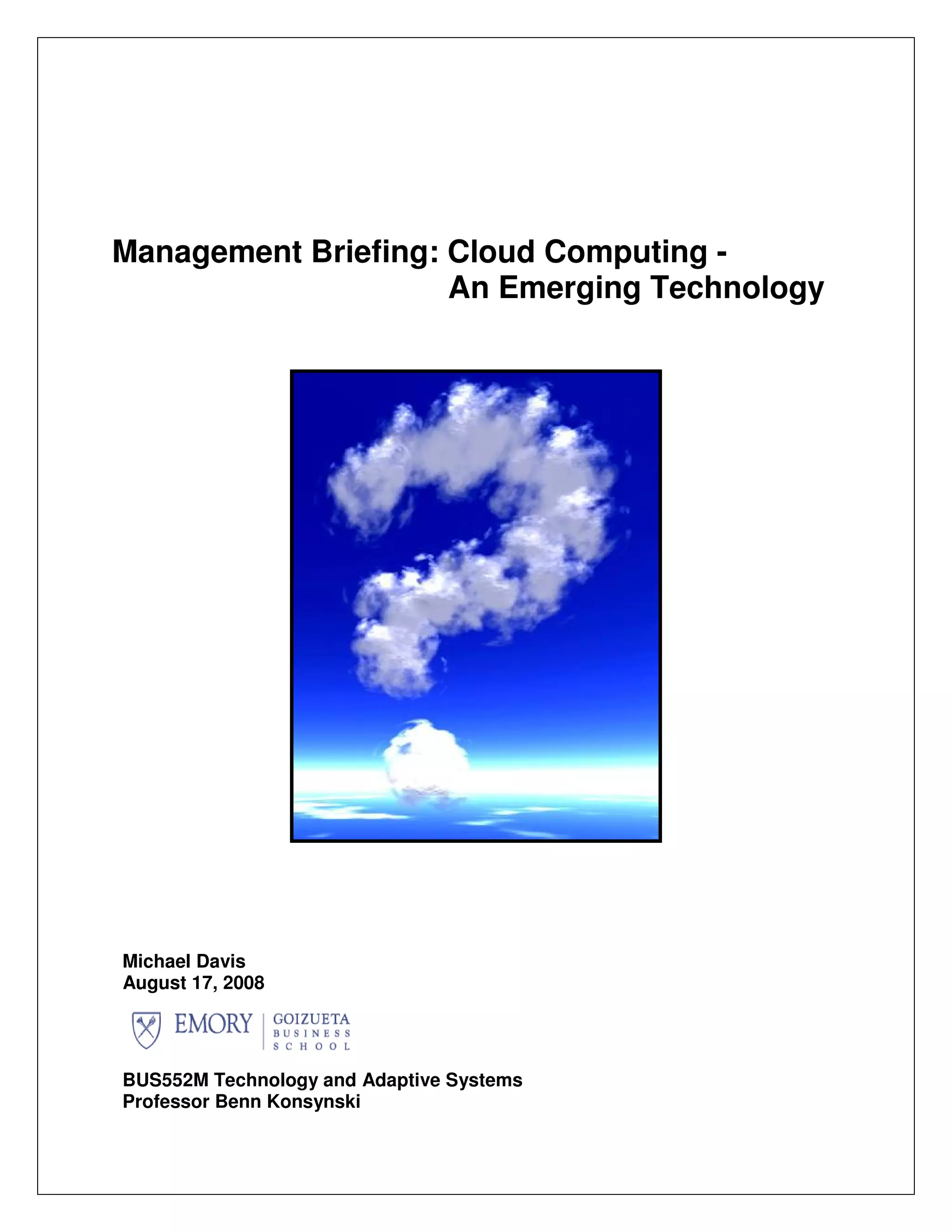 Management Briefing: Cloud Computing - An Emerging Technology

Michael Davis
August 17, 2008

EMORY | GOIZUETA BUSINESS SCHOOL

BUS552M Technology and Adaptive Systems
Professor Benn Konsynski